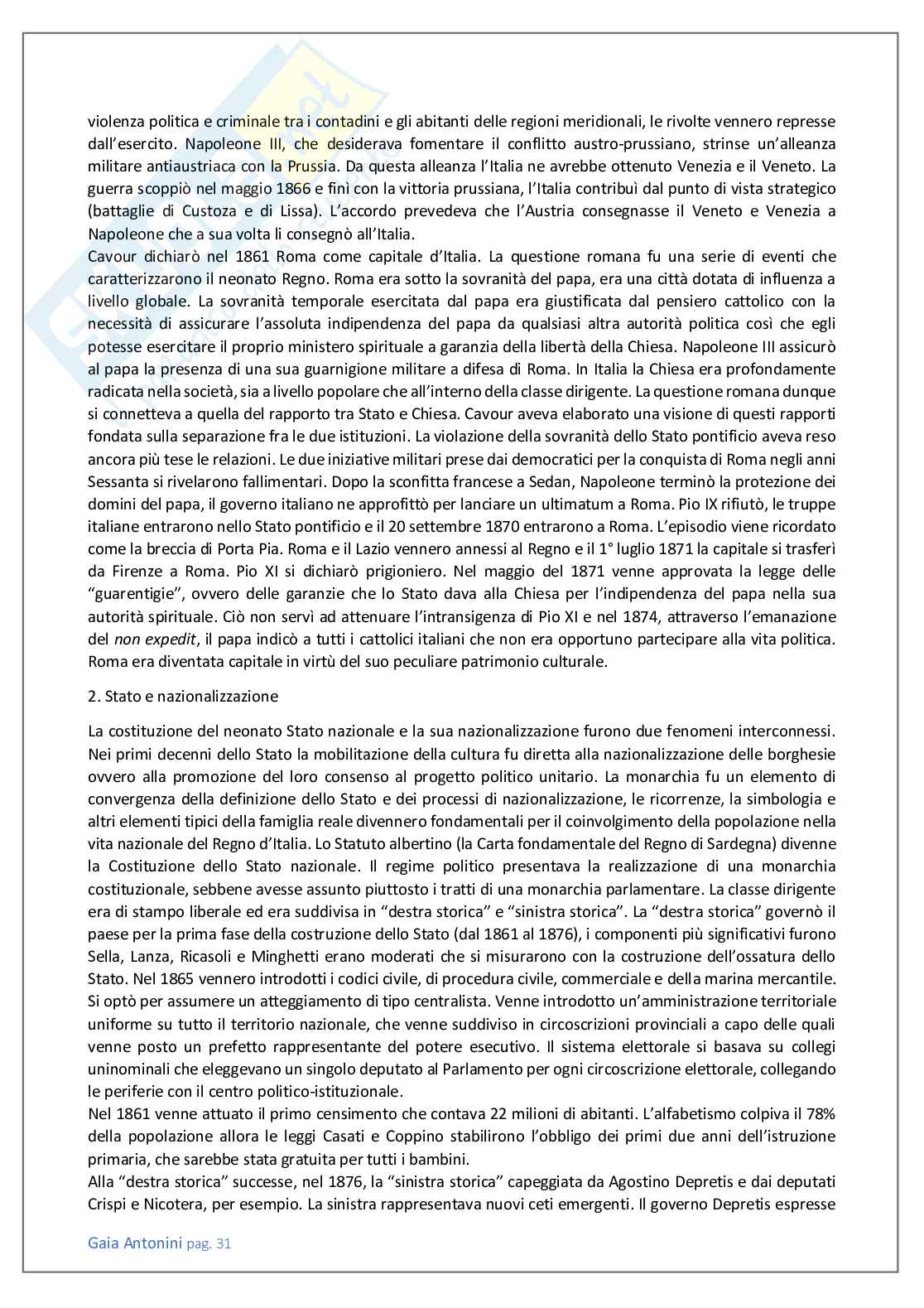 violenza politica e criminale tra i contadini e gli abitanti delle regioni meridionali, le rivolte vennero represse dall'esercito. Napoleone III, che desiderava fomentare il conflitto austro-prussiano, strinse un'alleanza militare antiaustriaca con la Prussia. Da questa alleanza l'Italia ne avrebbe ottenuto Venezia e il Veneto. La guerra scoppiò nel maggio 1866 e finì con la vittoria prussiana, l'Italia contribuì dal punto di vista strategico (battaglie di Custoza e di Lissa). L'accordo prevedeva che l'Austria consegnasse il Veneto e Venezia a Napoleone che a sua volta li consegnò all'Italia.
Cavour dichiarò nel 1861 Roma come capitale d'Italia. La questione romana fu una serie di eventi che caratterizzarono il neonato Regno. Roma era sotto la sovranità del papa, era una città dotata di influenza a livello globale. La sovranità temporale esercitata dal papa era giustificata dal pensiero cattolico con la necessità di assicurare l'assoluta indipendenza del papa da qualsiasi altra autorità politica così che egli potesse esercitare il proprio ministero spirituale a garanzia della libertà della Chiesa. Napoleone III assicurò al papa la presenza di una sua guarnigione militare a difesa di Roma. In Italia la Chiesa era profondamente radicata nella società, sia a livello popolare che all'interno della classe dirigente. La questione romana dunque si connetteva a quella del rapporto tra Stato e Chiesa. Cavour aveva elaborato una visione di questi rapporti fondata sulla separazione fra le due istituzioni. La violazione della sovranità dello Stato pontificio aveva reso ancora più tese le relazioni. Le due iniziative militari prese dai democratici per la conquista di Roma negli anni Sessanta si rivelarono fallimentari. Dopo la sconfitta francese a Sedan, Napoleone terminò la protezione dei domini del papa, il governo italiano ne approfittò per lanciare un ultimatum a Roma. Pio IX rifiutò, le truppe italiane entrarono nello Stato pontificio e il 20 settembre 1870 entrarono a Roma. L'episodio viene ricordato come la breccia di Porta Pia. Roma e il Lazio vennero annessi al Regno e il 1° luglio 1871 la capitale si trasferì da Firenze a Roma. Pio XI si dichiarò prigioniero. Nel maggio del 1871 venne approvata la legge delle "guarentigie", ovvero delle garanzie che lo Stato dava alla Chiesa per l'indipendenza del papa nella sua autorità spirituale. Ciò non servì ad attenuare l'intransigenza di Pio XI e nel 1874, attraverso l'emanazione del non expedit, il papa indicò a tutti i cattolici italiani che non era opportuno partecipare alla vita politica. Roma era diventata capitale in virtù del suo peculiare patrimonio culturale.

2. Stato e nazionalizzazione

La costituzione del neonato Stato nazionale e la sua nazionalizzazione furono due fenomeni interconnessi. Nei primi decenni dello Stato la mobilitazione della cultura fu diretta alla nazionalizzazione delle borghesie ovvero alla promozione del loro consenso al progetto politico unitario. La monarchia fu un elemento di convergenza della definizione dello Stato e dei processi di nazionalizzazione, le ricorrenze, la simbologia e altri elementi tipici della famiglia reale divennero fondamentali per il coinvolgimento della popolazione nella vita nazionale del Regno d'Italia. Lo Statuto albertino (la Carta fondamentale del Regno di Sardegna) divenne la Costituzione dello Stato nazionale. Il regime politico presentava la realizzazione di una monarchia costituzionale, sebbene avesse assunto piuttosto i tratti di una monarchia parlamentare. La classe dirigente era di stampo liberale ed era suddivisa in "destra storica" e "sinistra storica". La "destra storica" governò il paese per la prima fase della costruzione dello Stato (dal 1861 al 1876), i componenti più significativi furono Sella, Lanza, Ricasoli e Minghetti erano moderati che si misurarono con la costruzione dell'ossatura dello Stato. Nel 1865 vennero introdotti i codici civile, di procedura civile, commerciale e della marina mercantile. Si optò per assumere un atteggiamento di tipo centralista. Venne introdotto un'amministrazione territoriale uniforme su tutto il territorio nazionale, che venne suddiviso in circoscrizioni provinciali a capo delle quali venne posto un prefetto rappresentante del potere esecutivo. Il sistema elettorale si basava su collegi uninominali che eleggevano un singolo deputato al Parlamento per ogni circoscrizione elettorale, collegando le periferie con il centro politico-istituzionale.
Nel 1861 venne attuato il primo censimento che contava 22 milioni di abitanti. L'alfabetismo colpiva il 78% della popolazione allora le leggi Casati e Coppino stabilirono l'obbligo dei primi due anni dell'istruzione primaria, che sarebbe stata gratuita per tutti i bambini.
Alla "destra storica" successe, nel 1876, la "sinistra storica" capeggiata da Agostino Depretis e dai deputati Crispi e Nicotera, per esempio. La sinistra rappresentava nuovi ceti emergenti. Il governo Depretis espresse

Gaia Antonini pag. 31